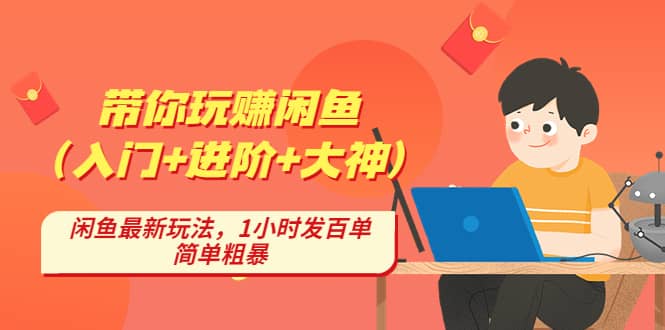 带你玩赚闲鱼
（入门+进阶+大神）

闲鱼最新玩法，1小时发百单
简单粗暴